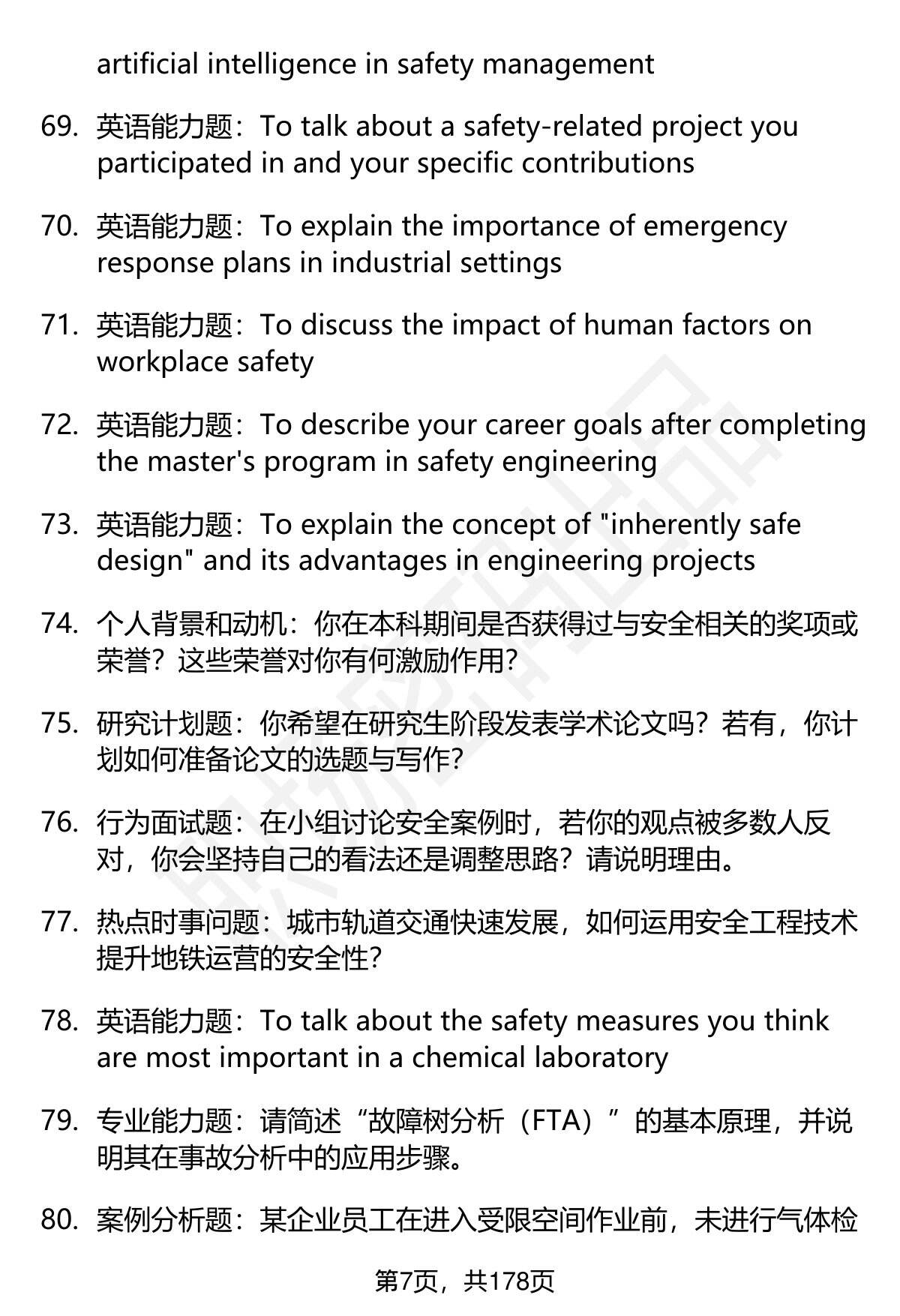 artificial intelligence in safety management

69. 英语能力题：To talk about a safety-related project you participated in and your specific contributions

70. 英语能力题：To explain the importance of emergency response plans in industrial settings

71. 英语能力题：To discuss the impact of human factors on workplace safety

72. 英语能力题：To describe your career goals after completing the master's program in safety engineering

73. 英语能力题：To explain the concept of "inherently safe design" and its advantages in engineering projects

74. 个人背景和动机：你在本科期间是否获得过与安全相关的奖项或荣誉？这些荣誉对你有何激励作用?

75. 研究计划题：你希望在研究生阶段发表学术论文吗？若有，你计划如何准备论文的选题与写作?

76. 行为面试题：在小组讨论安全案例时，若你的观点被多数人反对，你会坚持自己的看法还是调整思路？请说明理由。

77. 热点时事问题：城市轨道交通快速发展，如何运用安全工程技术提升地铁运营的安全性?

78. 英语能力题：To talk about the safety measures you think are most important in a chemical laboratory

79. 专业能力题：请简述“故障树分析（FTA）”的基本原理，并说明其在事故分析中的应用步骤。

80. 案例分析题：某企业员工在进入受限空间作业前，未进行气体检

第7页，共178页